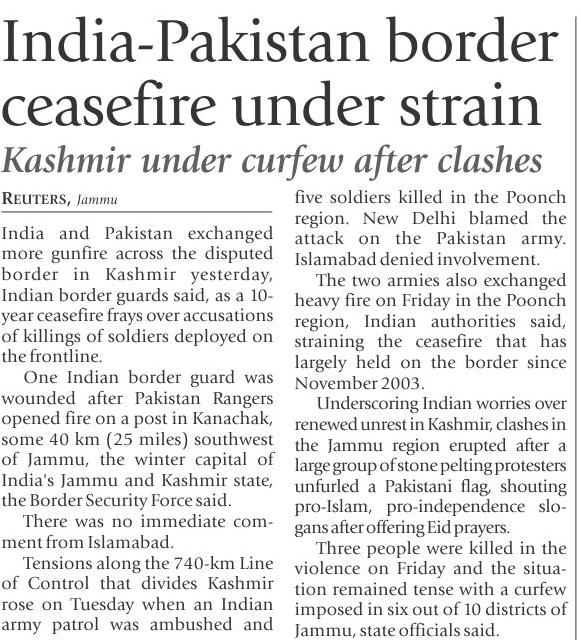 India-Pakistan border ceasefire under strain

Kashmir under curfew after clashes

REUTERS, Jammu

India and Pakistan exchanged more gunfire across the disputed border in Kashmir yesterday, Indian border guards said, as a 10-year ceasefire frays over accusations of killings of soldiers deployed on the frontline.

One Indian border guard was wounded after Pakistan Rangers opened fire on a post in Kanachak, some 40 km (25 miles) southwest of Jammu, the winter capital of India's Jammu and Kashmir state, the Border Security Force said.

There was no immediate comment from Islamabad.

Tensions along the 740-km Line of Control that divides Kashmir rose on Tuesday when an Indian army patrol was ambushed and five soldiers killed in the Poonch region. New Delhi blamed the attack on the Pakistan army. Islamabad denied involvement.

The two armies also exchanged heavy fire on Friday in the Poonch region, Indian authorities said, straining the ceasefire that has largely held on the border since November 2003.

Underscoring Indian worries over renewed unrest in Kashmir, clashes in the Jammu region erupted after a large group of stone pelting protesters unfurled a Pakistani flag, shouting pro-Islam, pro-independence slogans after offering Eid prayers.

Three people were killed in the violence on Friday and the situation remained tense with a curfew imposed in six out of 10 districts of Jammu, state officials said.